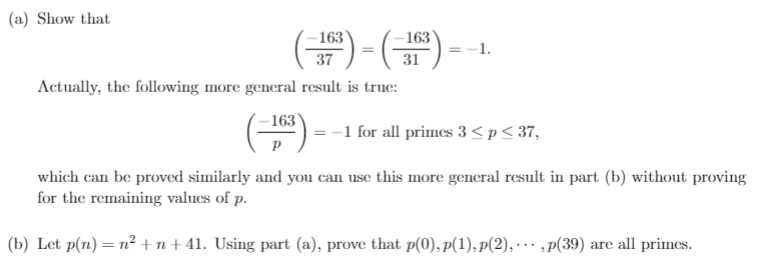 (a) Show that

$$\left(\frac{-163}{37}\right) = \left(\frac{-163}{31}\right) = -1.$$

Actually, the following more general result is true:

$$\left(\frac{-163}{p}\right) = -1 \text{ for all primes } 3 \leq p \leq 37,$$

which can be proved similarly and you can use this more general result in part (b) without proving for the remaining values of $p$.

(b) Let $p(n) = n^2 + n + 41$. Using part (a), prove that $p(0), p(1), p(2), \cdots, p(39)$ are all primes.